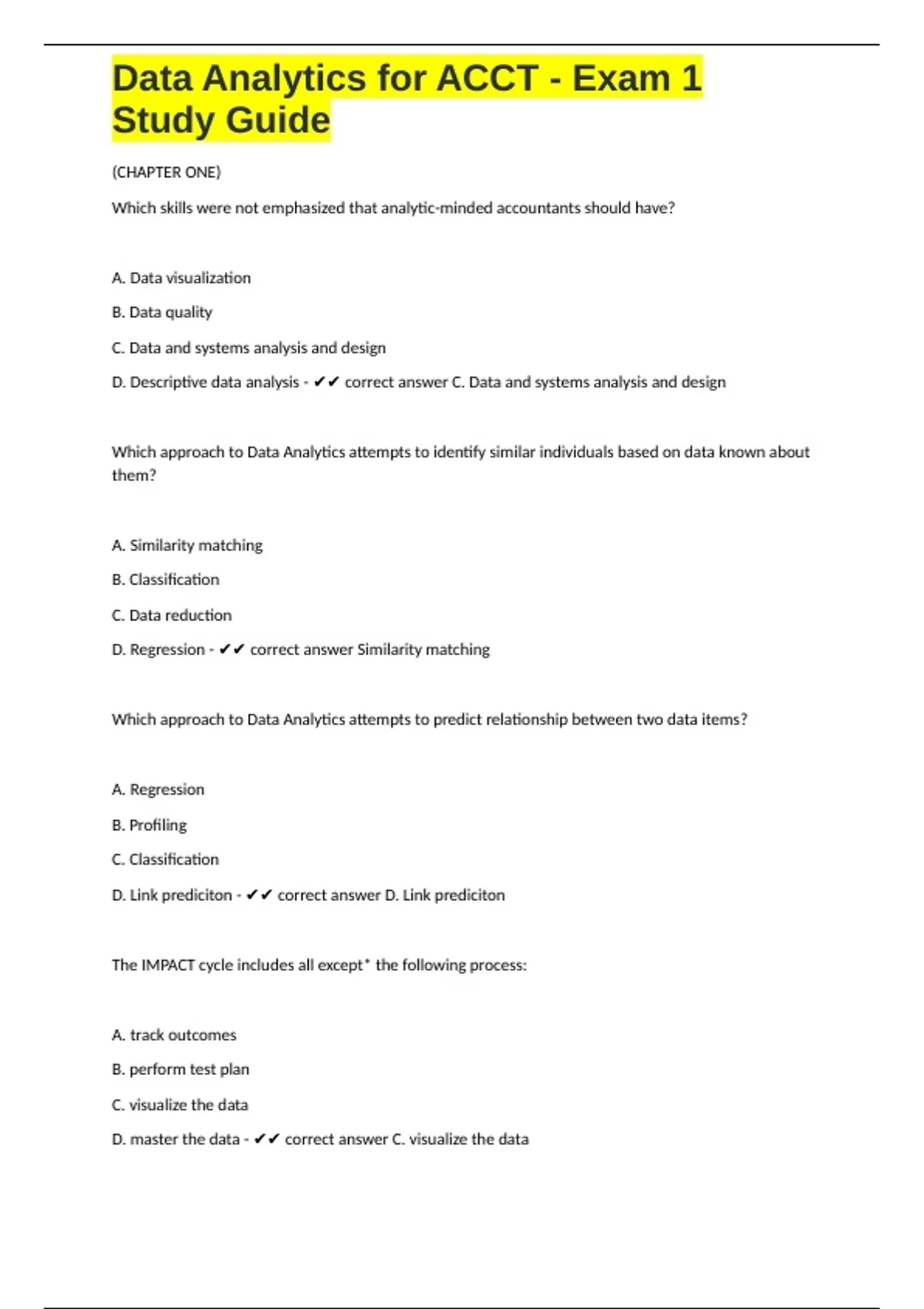 Data Analytics for ACCT - Exam 1 Study Guide

(CHAPTER ONE)

Which skills were not emphasized that analytic-minded accountants should have?

A. Data visualization

B. Data quality

C. Data and systems analysis and design

D. Descriptive data analysis - ✔✔ correct answer C. Data and systems analysis and design

Which approach to Data Analytics attempts to identify similar individuals based on data known about them?

A. Similarity matching

B. Classification

C. Data reduction

D. Regression - ✔✔ correct answer Similarity matching

Which approach to Data Analytics attempts to predict relationship between two data items?

A. Regression

B. Profiling

C. Classification

D. Link prediciton - ✔✔ correct answer D. Link prediciton

The IMPACT cycle includes all except* the following process:

A. track outcomes

B. perform test plan

C. visualize the data

D. master the data - ✔✔ correct answer C. visualize the data